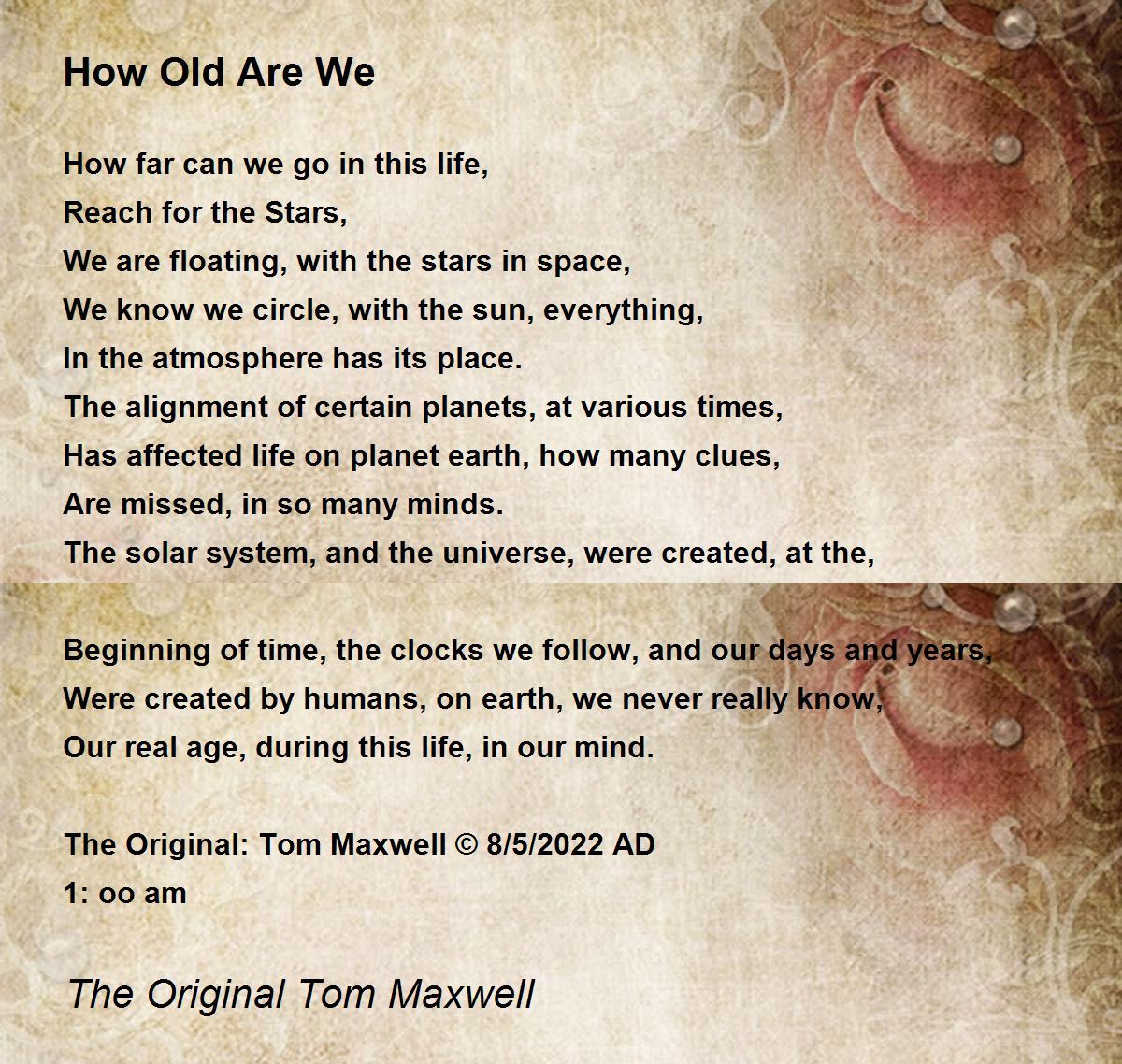 How Old Are We

How far can we go in this life,
Reach for the Stars,
We are floating, with the stars in space,
We know we circle, with the sun, everything,
In the atmosphere has its place.
The alignment of certain planets, at various times,
Has affected life on planet earth, how many clues,
Are missed, in so many minds.
The solar system, and the universe, were created, at the,

Beginning of time, the clocks we follow, and our days and years,
Were created by humans, on earth, we never really know,
Our real age, during this life, in our mind.

The Original: Tom Maxwell © 8/5/2022 AD
1: oo am

The Original Tom Maxwell